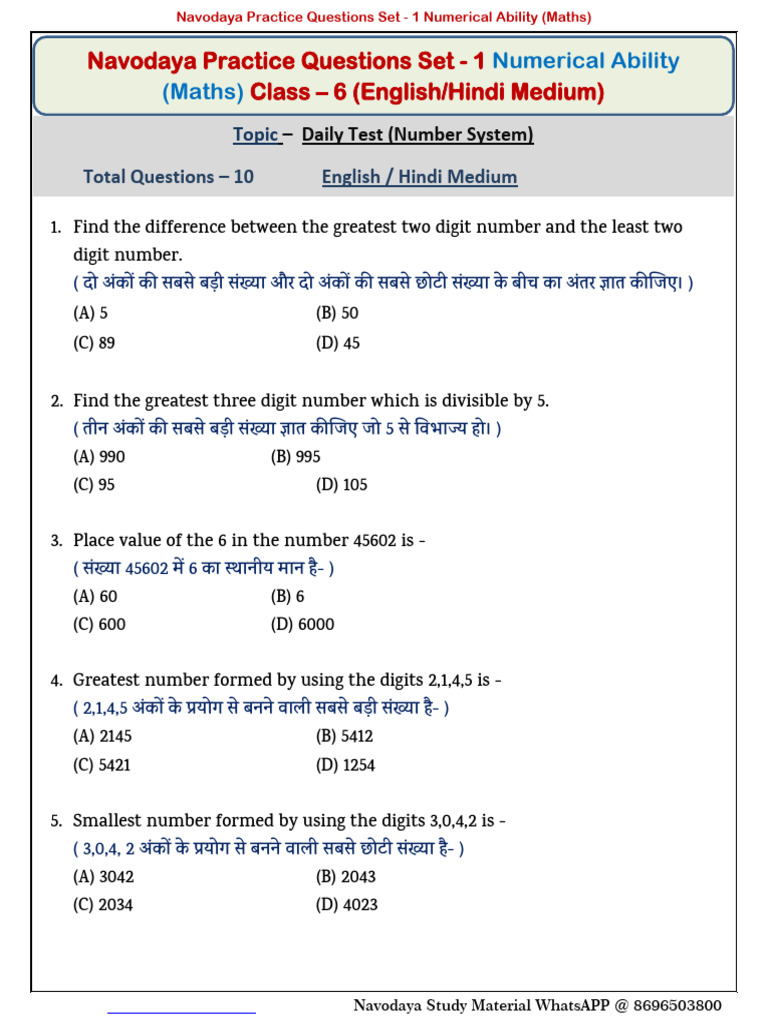 Navodaya Practice Questions Set - 1 Numerical Ability (Maths)

Navodaya Practice Questions Set - 1 Numerical Ability (Maths) Class – 6 (English/Hindi Medium)

Topic – Daily Test (Number System)

Total Questions – 10 English / Hindi Medium

1. Find the difference between the greatest two digit number and the least two digit number.
( दो अंकों की सबसे बड़ी संख्या और दो अंकों की सबसे छोटी संख्या के बीच का अंतर ज्ञात कीजिए। )
(A) 5 (B) 50
(C) 89 (D) 45

2. Find the greatest three digit number which is divisible by 5.
( तीन अंकों की सबसे बड़ी संख्या ज्ञात कीजिए जो 5 से विभाज्य हो। )
(A) 990 (B) 995
(C) 95 (D) 105

3. Place value of the 6 in the number 45602 is -
( संख्या 45602 में 6 का स्थानीय मान है- )
(A) 60 (B) 6
(C) 600 (D) 6000

4. Greatest number formed by using the digits 2,1,4,5 is -
( 2,1,4,5 अंकों के प्रयोग से बनने वाली सबसे बड़ी संख्या है- )
(A) 2145 (B) 5412
(C) 5421 (D) 1254

5. Smallest number formed by using the digits 3,0,4,2 is -
( 3,0,4, 2 अंकों के प्रयोग से बनने वाली सबसे छोटी संख्या है- )
(A) 3042 (B) 2043
(C) 2034 (D) 4023

Navodaya Study Material WhatsAPP @ 8696503800